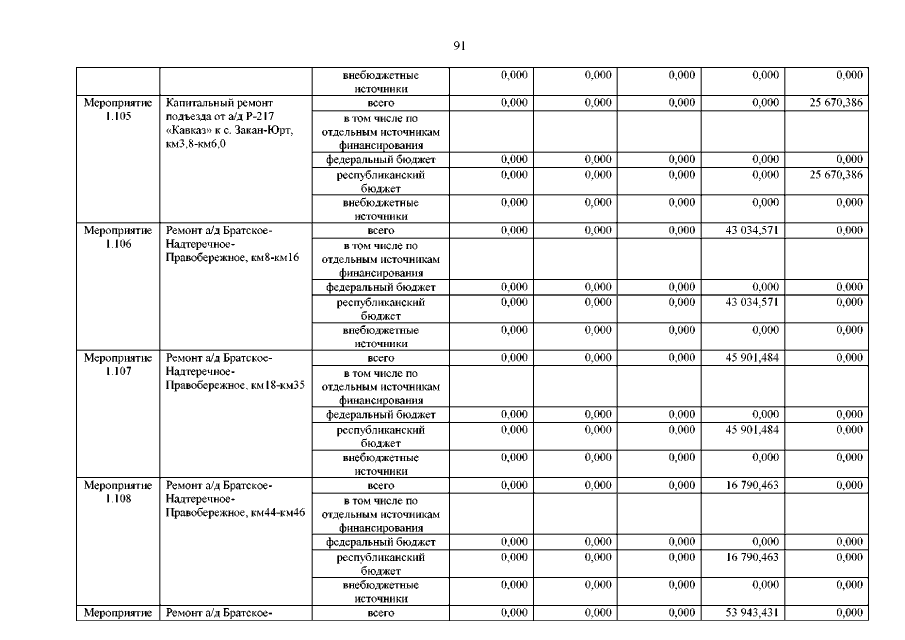 91

| | | | | | | | |
|---|---|---|---|---|---|---|---|
| | | внебюджетные источники | 0,000 | 0,000 | 0,000 | 0,000 | 0,000 |
| Мероприятие 1.105 | Капитальный ремонт подъезда от а/д Р-217 «Кавказ» к с. Закан-Юрт, км3,8-км6,0 | всего | 0,000 | 0,000 | 0,000 | 0,000 | 25 670,386 |
| | | в том числе по отдельным источникам финансирования | | | | | |
| | | федеральный бюджет | 0,000 | 0,000 | 0,000 | 0,000 | 0,000 |
| | | республиканский бюджет | 0,000 | 0,000 | 0,000 | 0,000 | 25 670,386 |
| | | внебюджетные источники | 0,000 | 0,000 | 0,000 | 0,000 | 0,000 |
| Мероприятие 1.106 | Ремонт а/д Братское-Надтеречное-Правобережное, км8-км16 | всего | 0,000 | 0,000 | 0,000 | 43 034,571 | 0,000 |
| | | в том числе по отдельным источникам финансирования | | | | | |
| | | федеральный бюджет | 0,000 | 0,000 | 0,000 | 0,000 | 0,000 |
| | | республиканский бюджет | 0,000 | 0,000 | 0,000 | 43 034,571 | 0,000 |
| | | внебюджетные источники | 0,000 | 0,000 | 0,000 | 0,000 | 0,000 |
| Мероприятие 1.107 | Ремонт а/д Братское-Надтеречное-Правобережное, км18-км35 | всего | 0,000 | 0,000 | 0,000 | 45 901,484 | 0,000 |
| | | в том числе по отдельным источникам финансирования | | | | | |
| | | федеральный бюджет | 0,000 | 0,000 | 0,000 | 0,000 | 0,000 |
| | | республиканский бюджет | 0,000 | 0,000 | 0,000 | 45 901,484 | 0,000 |
| | | внебюджетные источники | 0,000 | 0,000 | 0,000 | 0,000 | 0,000 |
| Мероприятие 1.108 | Ремонт а/д Братское-Надтеречное-Правобережное, км44-км46 | всего | 0,000 | 0,000 | 0,000 | 16 790,463 | 0,000 |
| | | в том числе по отдельным источникам финансирования | | | | | |
| | | федеральный бюджет | 0,000 | 0,000 | 0,000 | 0,000 | 0,000 |
| | | республиканский бюджет | 0,000 | 0,000 | 0,000 | 16 790,463 | 0,000 |
| | | внебюджетные источники | 0,000 | 0,000 | 0,000 | 0,000 | 0,000 |
| Мероприятие | Ремонт а/д Братское- | всего | 0,000 | 0,000 | 0,000 | 53 943,431 | 0,000 |